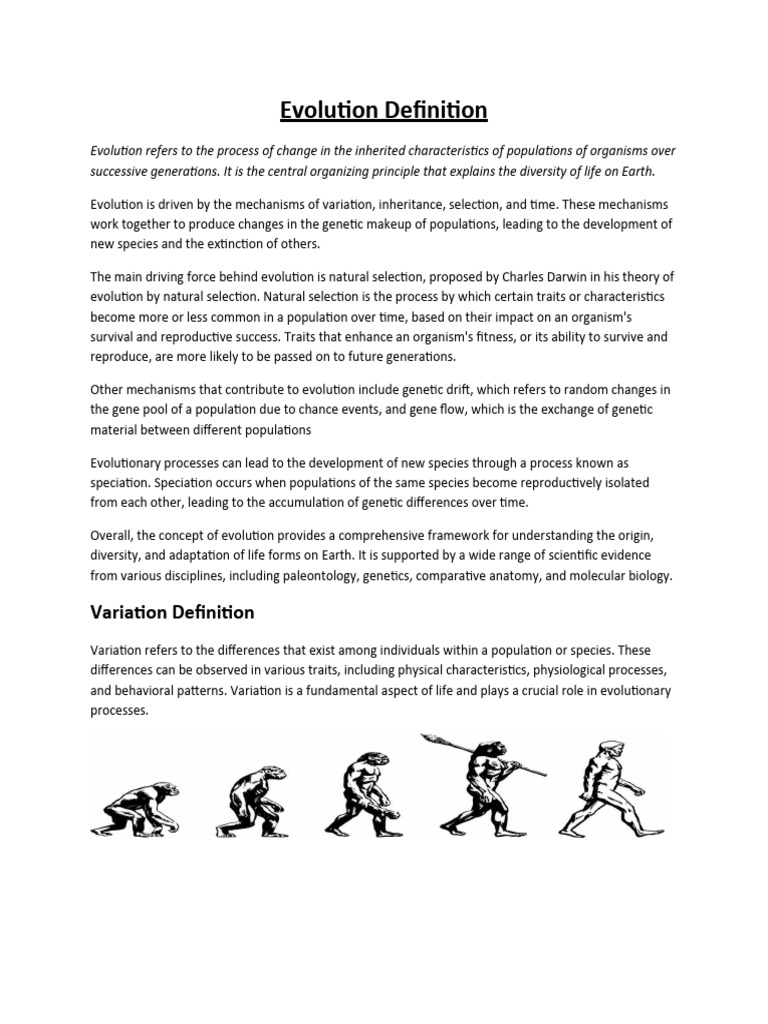 Evolution Definition

Evolution refers to the process of change in the inherited characteristics of populations of organisms over successive generations. It is the central organizing principle that explains the diversity of life on Earth.

Evolution is driven by the mechanisms of variation, inheritance, selection, and time. These mechanisms work together to produce changes in the genetic makeup of populations, leading to the development of new species and the extinction of others.

The main driving force behind evolution is natural selection, proposed by Charles Darwin in his theory of evolution by natural selection. Natural selection is the process by which certain traits or characteristics become more or less common in a population over time, based on their impact on an organism's survival and reproductive success. Traits that enhance an organism's fitness, or its ability to survive and reproduce, are more likely to be passed on to future generations.

Other mechanisms that contribute to evolution include genetic drift, which refers to random changes in the gene pool of a population due to chance events, and gene flow, which is the exchange of genetic material between different populations

Evolutionary processes can lead to the development of new species through a process known as speciation. Speciation occurs when populations of the same species become reproductively isolated from each other, leading to the accumulation of genetic differences over time.

Overall, the concept of evolution provides a comprehensive framework for understanding the origin, diversity, and adaptation of life forms on Earth. It is supported by a wide range of scientific evidence from various disciplines, including paleontology, genetics, comparative anatomy, and molecular biology.

Variation Definition

Variation refers to the differences that exist among individuals within a population or species. These differences can be observed in various traits, including physical characteristics, physiological processes, and behavioral patterns. Variation is a fundamental aspect of life and plays a crucial role in evolutionary processes.